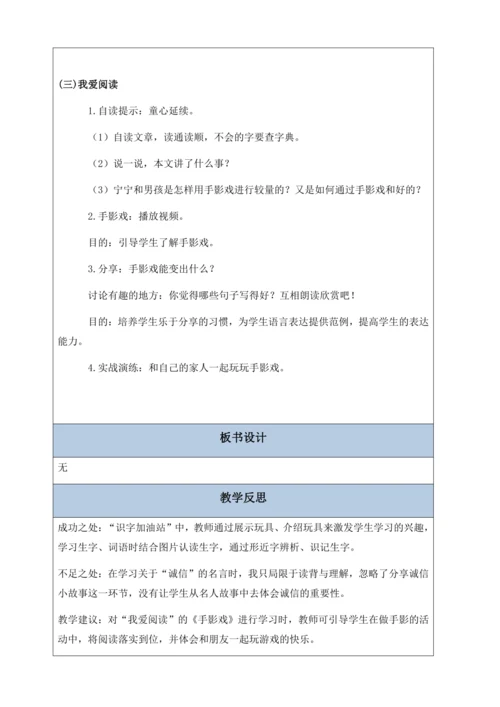 (三)我爱阅读

1.自读提示：童心延续。

（1）自读文章，读通读顺，不会的字要查字典。

（2）说一说，本文讲了什么事？

（3）宁宁和男孩是怎样用手影戏进行较量的？又是如何通过手影戏和好的？

2.手影戏：播放视频。

目的：引导学生了解手影戏。

3.分享：手影戏能变出什么？

讨论有趣的地方：你觉得哪些句子写得好？互相朗读欣赏吧！

目的：培养学生乐于分享的习惯，为学生语言表达提供范例，提高学生的表达能力。

4.实战演练：和自己的家人一起玩玩手影戏。

板书设计

无

教学反思

成功之处：“识字加油站”中，教师通过展示玩具、介绍玩具来激发学生学习的兴趣，学习生字、词语时结合图片认读生字，通过形近字辨析、识记生字。

不足之处：在学习关于“诚信”的名言时，我只局限于读背与理解，忽略了分享诚信小故事这一环节，没有让学生从名人故事中去体会诚信的重要性。

教学建议：对“我爱阅读”的《手影戏》进行学习时，教师可引导学生在做手影的活动中，将阅读落实到位，并体会和朋友一起玩游戏的快乐。